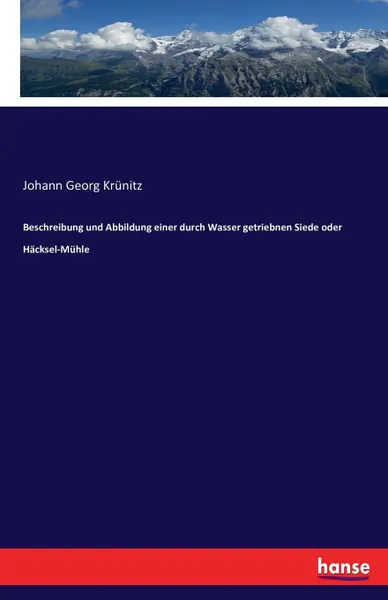 Johann Georg Krünitz

Beschreibung und Abbildung einer durch Wasser getriebnen Siede oder Häcksel-Mühle

hanse